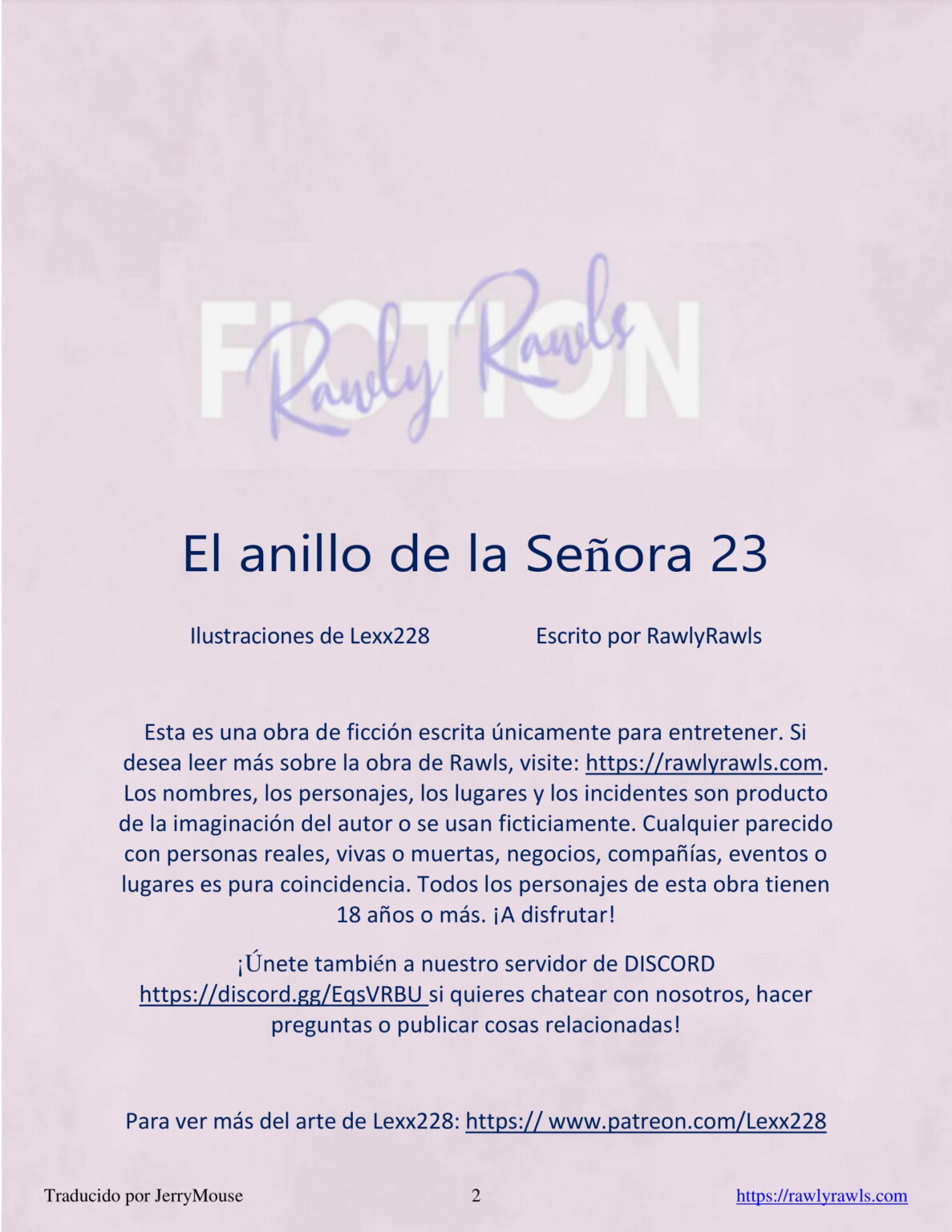 FICTION
Rawly Rawls

El anillo de la Señora 23

Ilustraciones de Lexx228 Escrito por RawlyRawls

Esta es una obra de ficción escrita únicamente para entretener. Si desea leer más sobre la obra de Rawls, visite: https://rawlyrawls.com. Los nombres, los personajes, los lugares y los incidentes son producto de la imaginación del autor o se usan ficticiamente. Cualquier parecido con personas reales, vivas o muertas, negocios, compañías, eventos o lugares es pura coincidencia. Todos los personajes de esta obra tienen 18 años o más. ¡A disfrutar!

¡Únete también a nuestro servidor de DISCORD https://discord.gg/EqsVRBU si quieres chatear con nosotros, hacer preguntas o publicar cosas relacionadas!

Para ver más del arte de Lexx228: https:// www.patreon.com/Lexx228

Traducido por JerryMouse 2 https://rawlyrawls.com